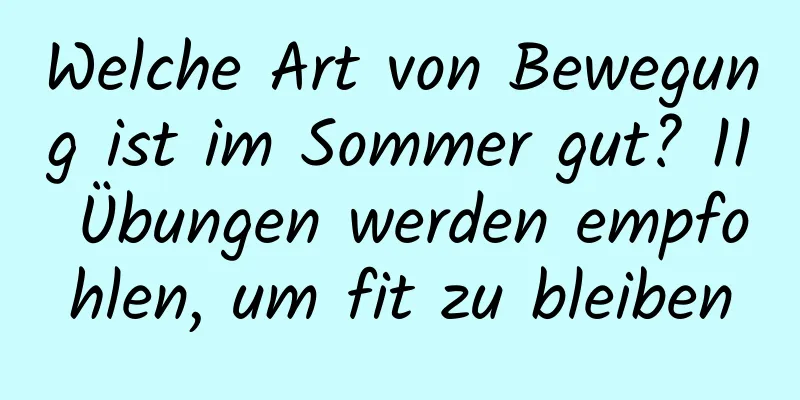 Welche Art von Bewegung ist im Sommer gut? 11 Übungen werden empfohlen, um fit zu bleiben